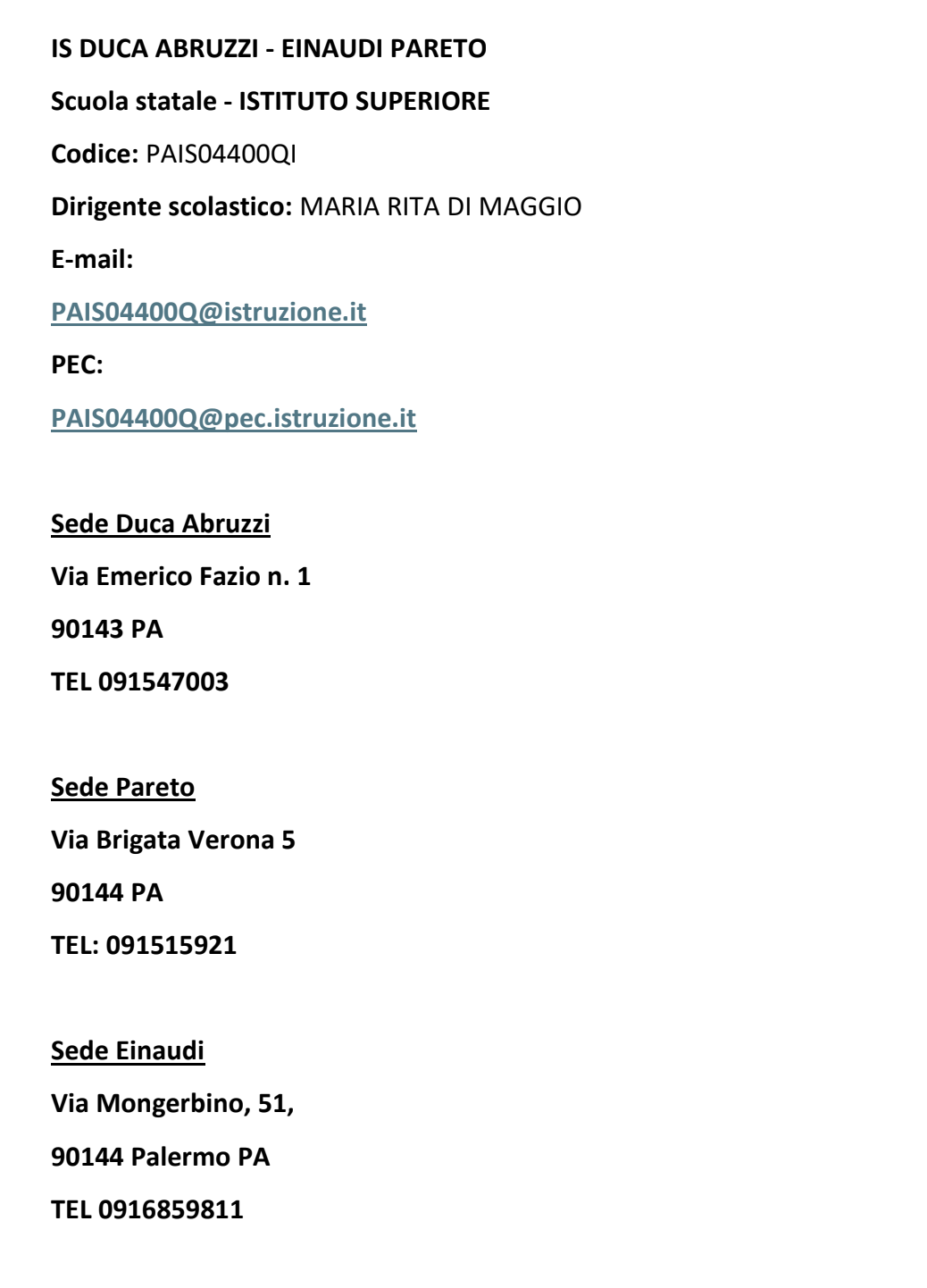 IS DUCA ABRUZZI - EINAUDI PARETO

Scuola statale - ISTITUTO SUPERIORE

Codice: PAIS04400QI

Dirigente scolastico: MARIA RITA DI MAGGIO

E-mail:

PAIS04400Q@istruzione.it

PEC:

PAIS04400Q@pec.istruzione.it

Sede Duca Abruzzi

Via Emerico Fazio n. 1

90143 PA

TEL 091547003

Sede Pareto

Via Brigata Verona 5

90144 PA

TEL: 091515921

Sede Einaudi

Via Mongerbino, 51,

90144 Palermo PA

TEL 0916859811